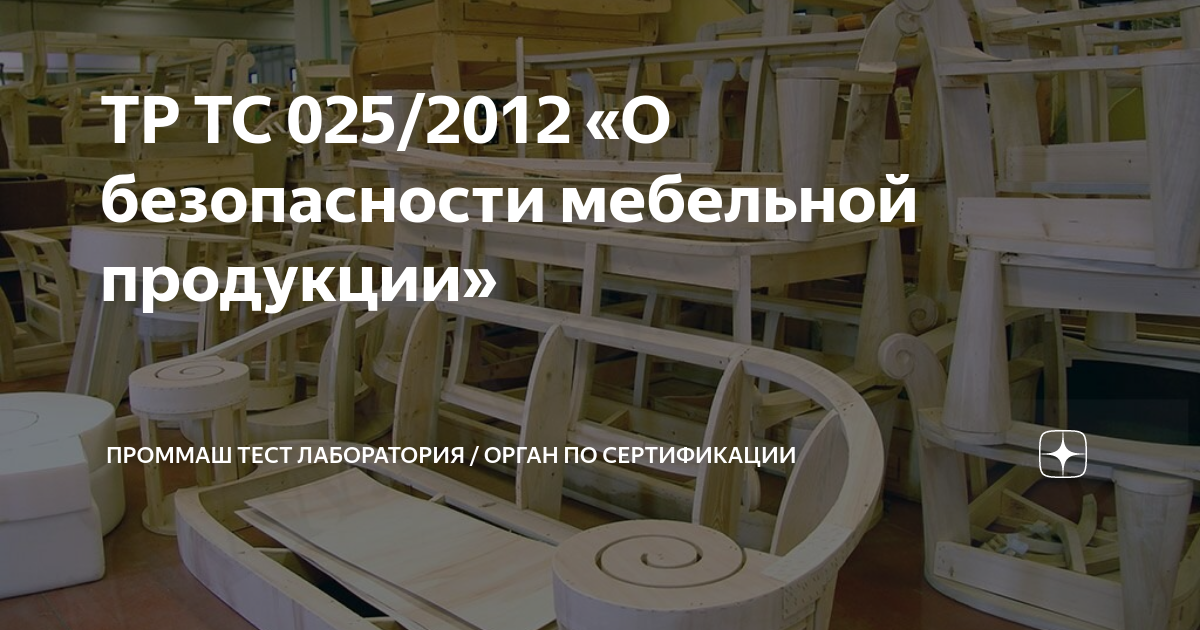 ТР ТС 025/2012 «О безопасности мебельной продукции»

ПРОММАШ ТЕСТ ЛАБОРАТОРИЯ / ОРГАН ПО СЕРТИФИКАЦИИ